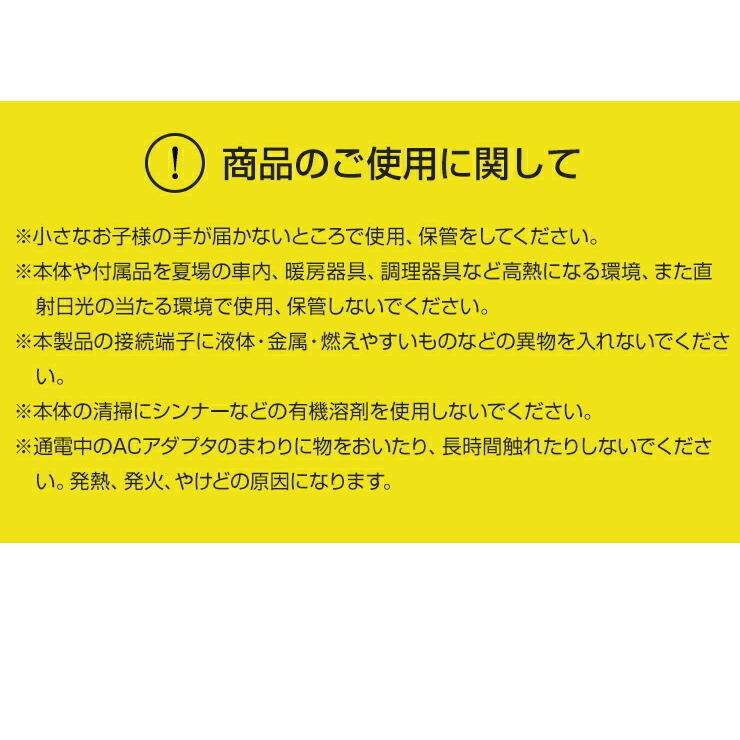 ! 商品のご使用に関して

※小さなお子様の手が届かないところで使用、保管をしてください。

※本体や付属品を夏場の車内、暖房器具、調理器具など高熱になる環境、また直射日光の当たる環境で使用、保管しないでください。

※本製品の接続端子に液体・金属・燃えやすいものなどの異物を入れないでください。

※本体の清掃にシンナーなどの有機溶剤を使用しないでください。

※通電中のACアダプタのまわりに物をおいたり、長時間触れたりしないでください。発熱、発火、やけどの原因になります。